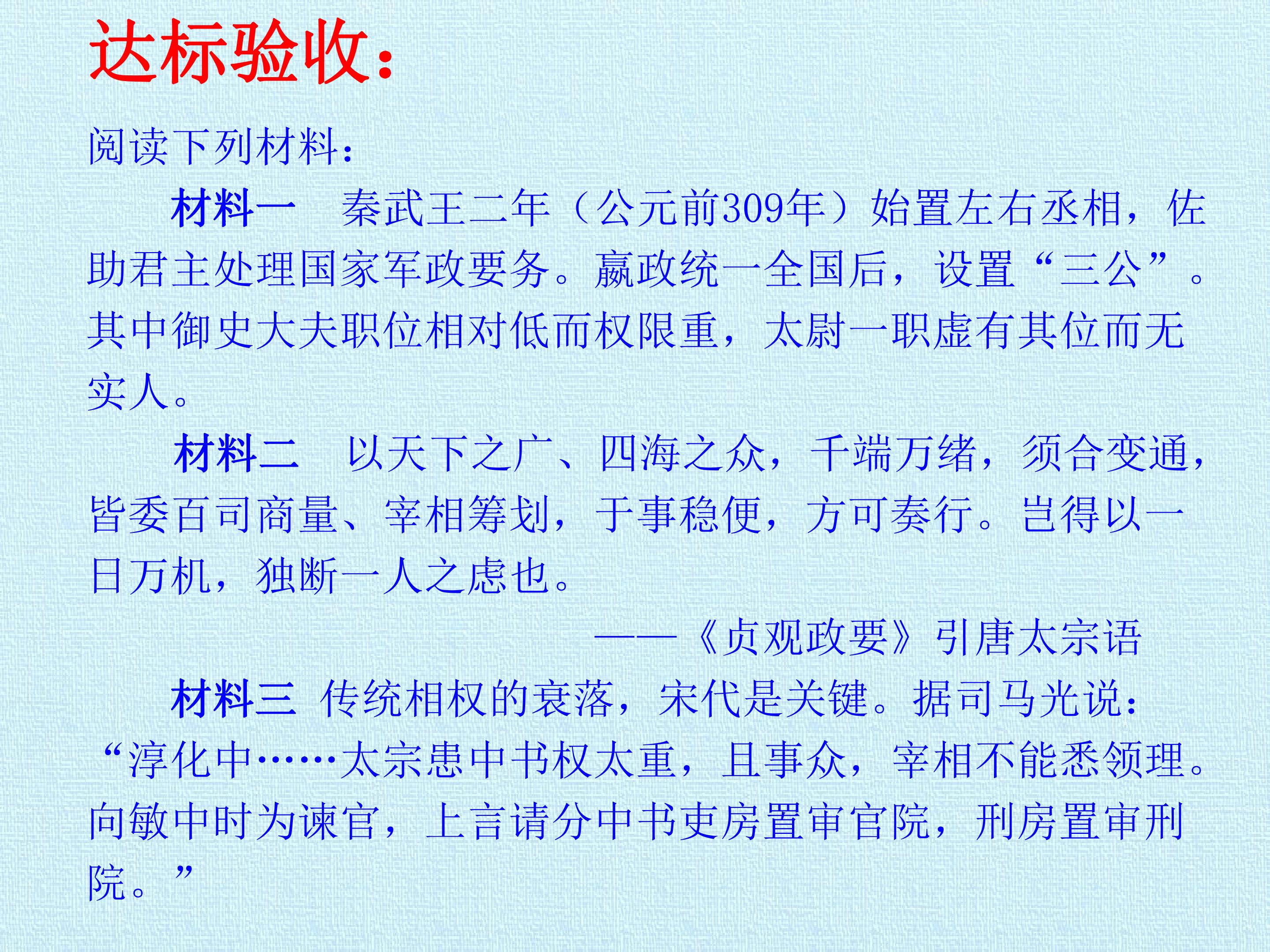 达标验收：

阅读下列材料：

材料一 秦武王二年（公元前309年）始置左右丞相，佐助君主处理国家军政要务。嬴政统一全国后，设置“三公”。其中御史大夫职位相对低而权限重，太尉一职虚有其位而无实人。

材料二 以天下之广、四海之众，千端万绪，须合变通，皆委百司商量、宰相筹划，于事稳便，方可奏行。岂得以一日万机，独断一人之虑也。

——《贞观政要》引唐太宗语

材料三 传统相权的衰落，宋代是关键。据司马光说：“淳化中……太宗患中书权太重，且事众，宰相不能悉领理。向敏中时为谏官，上言请分中书吏房置审官院，刑房置审刑院。”